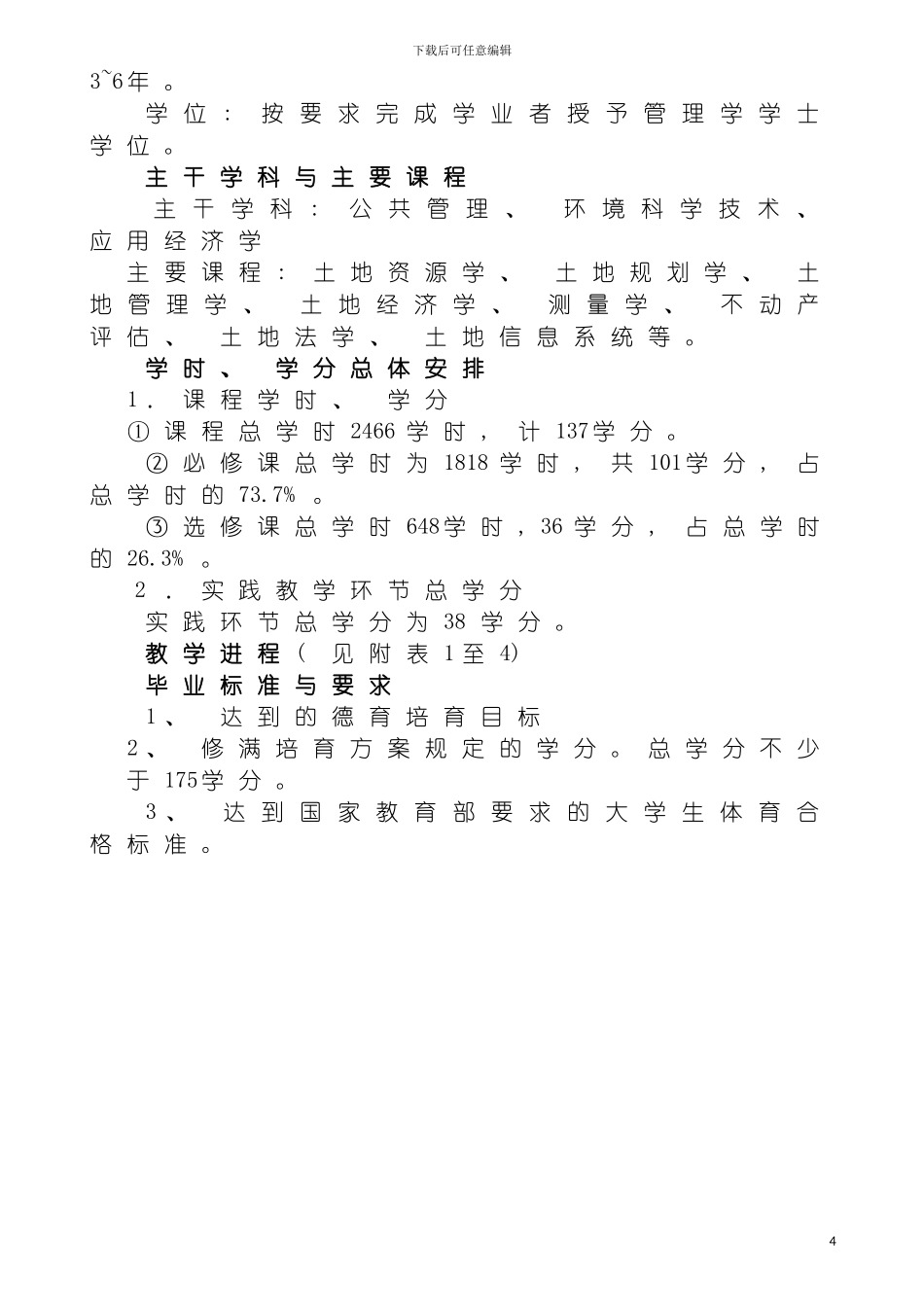 下载后可任意编辑

3~6年。

学位：按要求完成学业者授予管理学学士学位。

主干学科与主要课程

主干学科：公共管理、环境科学技术、应用经济学

主要课程：土地资源学、土地规划学、土地管理学、土地经济学、测量学、不动产评估、土地法学、土地信息系统等。

学时、学分总体安排

1．课程学时、学分

①课程总学时2466学时，计137学分。

②必修课总学时为1818学时，共101学分，占总学时的73.7%。

③选修课总学时648学时，36学分，占总学时的26.3%。

2．实践教学环节总学分

实践环节总学分为38学分。

教学进程（见附表1至4）

毕业标准与要求

1、达到的德育培育目标

2、修满培育方案规定的学分。总学分不少于175学分。

3、达到国家教育部要求的大学生体育合格标准。

4